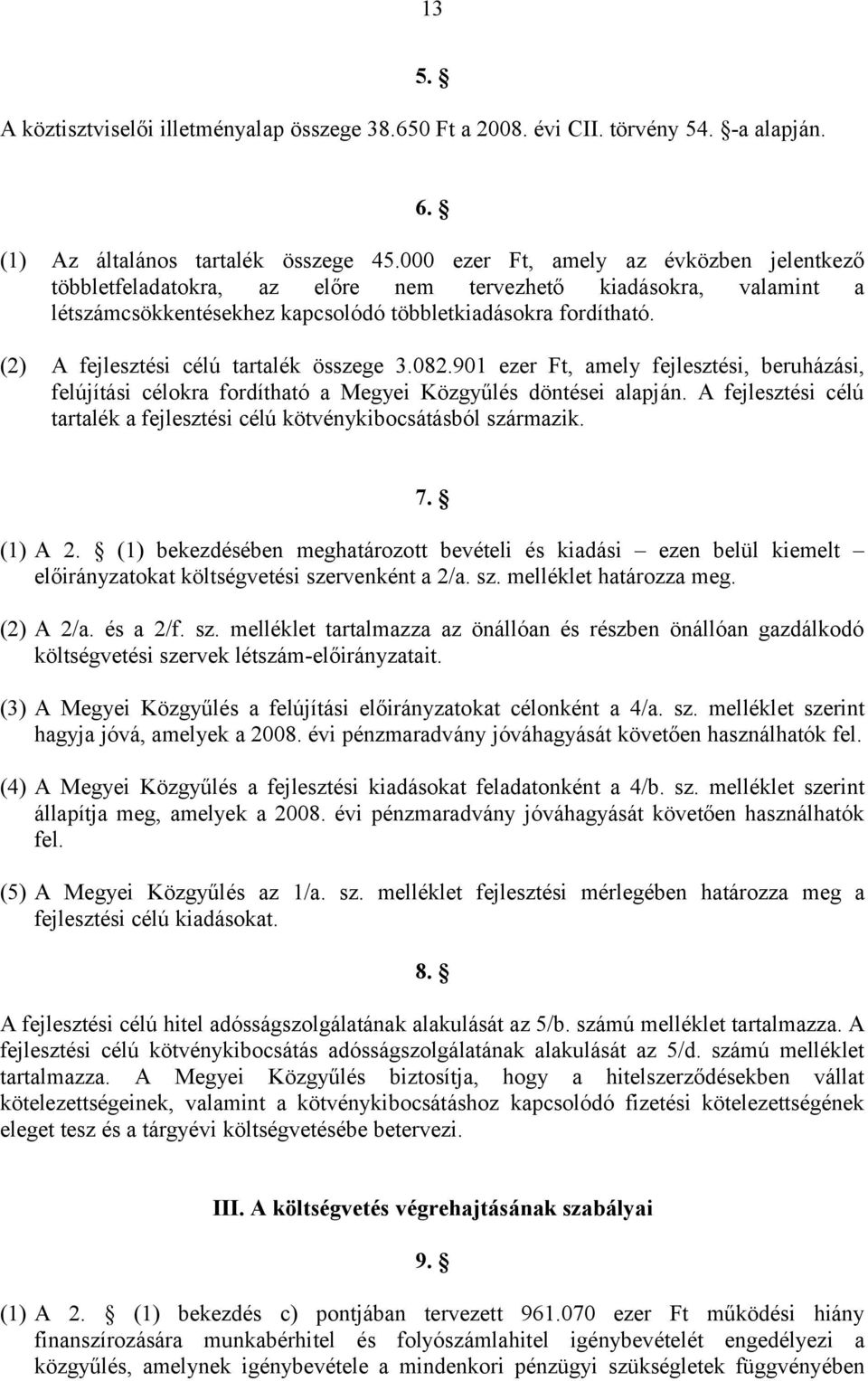 13

5. §

A köztisztviselői illetményalap összege 38.650 Ft a 2008. évi CII. törvény 54. §-a alapján.

6. §

(1) Az általános tartalék összege 45.000 ezer Ft, amely az évközben jelentkező többletfeladatokra, az előre nem tervezhető kiadásokra, valamint a létszámcsökkentésekhez kapcsolódó többletkiadásokra fordítható.

(2) A fejlesztési célú tartalék összege 3.082.901 ezer Ft, amely fejlesztési, beruházási, felújítási célokra fordítható a Megyei Közgyűlés döntései alapján. A fejlesztési célú tartalék a fejlesztési célú kötvénykibocsátásból származik.

7. §

(1) A 2. § (1) bekezdésében meghatározott bevételi és kiadási – ezen belül kiemelt – előirányzatokat költségvetési szervenként a 2/a. sz. melléklet határozza meg.

(2) A 2/a. és a 2/f. sz. melléklet tartalmazza az önállóan és részben önállóan gazdálkodó költségvetési szervek létszám-előirányzatait.

(3) A Megyei Közgyűlés a felújítási előirányzatokat célonként a 4/a. sz. melléklet szerint hagyja jóvá, amelyek a 2008. évi pénzmaradvány jóváhagyását követően használhatók fel.

(4) A Megyei Közgyűlés a fejlesztési kiadásokat feladatonként a 4/b. sz. melléklet szerint állapítja meg, amelyek a 2008. évi pénzmaradvány jóváhagyását követően használhatók fel.

(5) A Megyei Közgyűlés az 1/a. sz. melléklet fejlesztési mérlegében határozza meg a fejlesztési célú kiadásokat.

8. §

A fejlesztési célú hitel adósságszolgálatának alakulását az 5/b. számú melléklet tartalmazza. A fejlesztési célú kötvénykibocsátás adósságszolgálatának alakulását az 5/d. számú melléklet tartalmazza. A Megyei Közgyűlés biztosítja, hogy a hitelszerződésekben vállat kötelezettségeinek, valamint a kötvénykibocsátáshoz kapcsolódó fizetési kötelezettségének eleget tesz és a tárgyévi költségvetésébe betervezi.

III. A költségvetés végrehajtásának szabályai

9. §

(1) A 2. § (1) bekezdés c) pontjában tervezett 961.070 ezer Ft működési hiány finanszírozására munkabérhitel és folyószámlahitel igénybevételét engedélyezi a közgyűlés, amelynek igénybevétele a mindenkori pénzügyi szükségletek függvényében